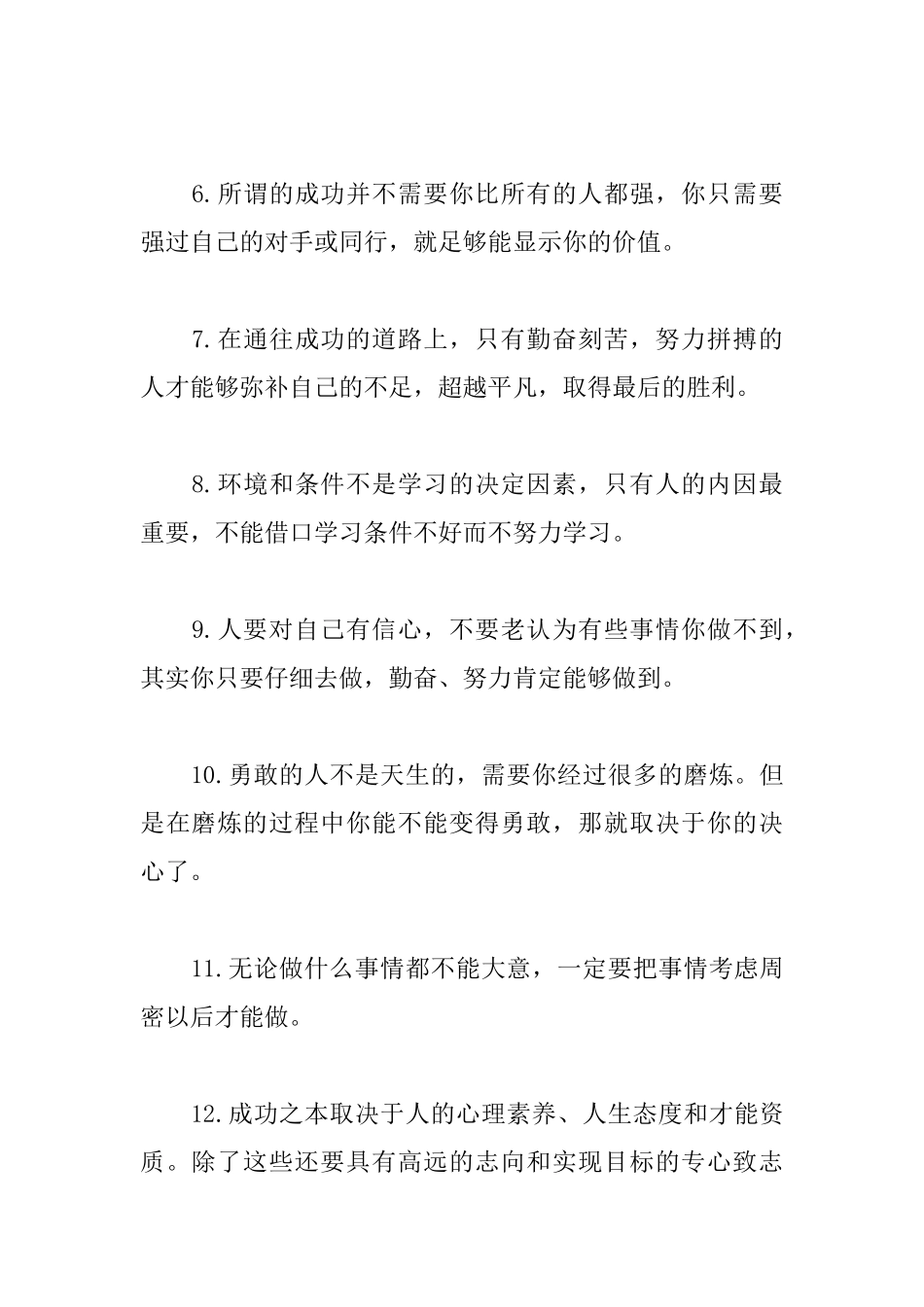 6.所谓的成功并不需要你比所有的人都强，你只需要强过自己的对手或同行，就足够能显示你的价值。

7.在通往成功的道路上，只有勤奋刻苦，努力拼搏的人才能够弥补自己的不足，超越平凡，取得最后的胜利。

8.环境和条件不是学习的决定因素，只有人的内因最重要，不能借口学习条件不好而不努力学习。

9.人要对自己有信心，不要老认为有些事情你做不到，其实你只要仔细去做，勤奋、努力肯定能够做到。

10.勇敢的人不是天生的，需要你经过很多的磨炼。但是在磨炼的过程中你能不能变得勇敢，那就取决于你的决心了。

11.无论做什么事情都不能大意，一定要把事情考虑周密以后才能做。

12.成功之本取决于人的心理素养、人生态度和才能资质。除了这些还要具有高远的志向和实现目标的专心致志